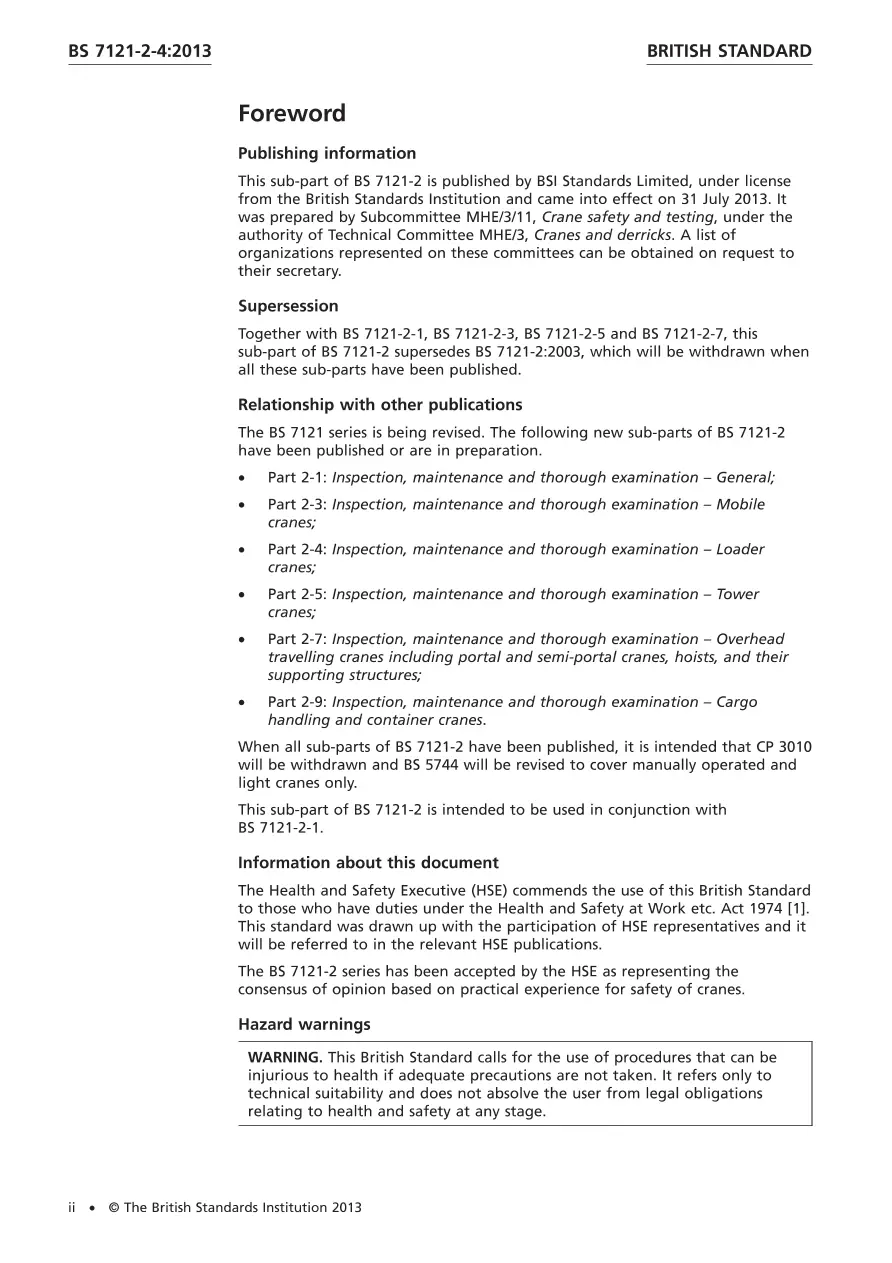 BS 7121-2-4:2013
BRITISH STANDARD

Foreword

Publishing information

This sub-part of BS 7121-2 is published by BSI Standards Limited, under license from the British Standards Institution and came into effect on 31 July 2013. It was prepared by Subcommittee MHE/3/11, Crane safety and testing, under the authority of Technical Committee MHE/3, Cranes and derricks. A list of organizations represented on these committees can be obtained on request to their secretary.

Supersession

Together with BS 7121-2-1, BS 7121-2-3, BS 7121-2-5 and BS 7121-2-7, this sub-part of BS 7121-2 supersedes BS 7121-2:2003, which will be withdrawn when all these sub-parts have been published.

Relationship with other publications

The BS 7121 series is being revised. The following new sub-parts of BS 7121-2 have been published or are in preparation.

• Part 2-1: Inspection, maintenance and thorough examination – General;
• Part 2-3: Inspection, maintenance and thorough examination – Mobile cranes;
• Part 2-4: Inspection, maintenance and thorough examination – Loader cranes;
• Part 2-5: Inspection, maintenance and thorough examination – Tower cranes;
• Part 2-7: Inspection, maintenance and thorough examination – Overhead travelling cranes including portal and semi-portal cranes, hoists, and their supporting structures;
• Part 2-9: Inspection, maintenance and thorough examination – Cargo handling and container cranes.

When all sub-parts of BS 7121-2 have been published, it is intended that CP 3010 will be withdrawn and BS 5744 will be revised to cover manually operated and light cranes only.

This sub-part of BS 7121-2 is intended to be used in conjunction with BS 7121-2-1.

Information about this document

The Health and Safety Executive (HSE) commends the use of this British Standard to those who have duties under the Health and Safety at Work etc. Act 1974 [1]. This standard was drawn up with the participation of HSE representatives and it will be referred to in the relevant HSE publications.

The BS 7121-2 series has been accepted by the HSE as representing the consensus of opinion based on practical experience for safety of cranes.

Hazard warnings

WARNING. This British Standard calls for the use of procedures that can be injurious to health if adequate precautions are not taken. It refers only to technical suitability and does not absolve the user from legal obligations relating to health and safety at any stage.

ii • © The British Standards Institution 2013